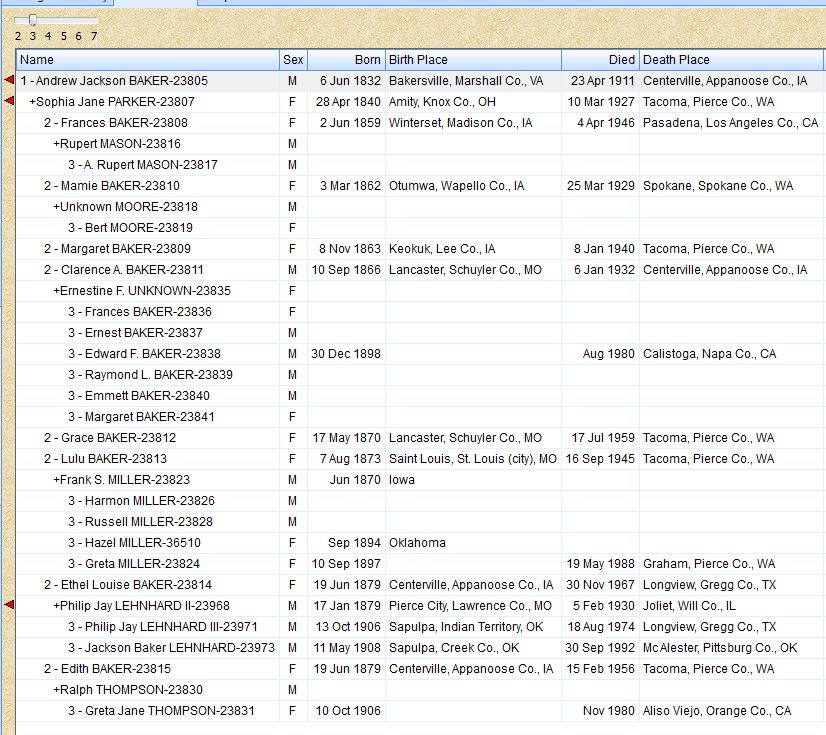 2 3 4 5 6 7

| Name | Sex | Born | Birth Place | Died | Death Place |
|---|---|---|---|---|---|
| 1 - Andrew Jackson BAKER-23805 | M | 6 Jun 1832 | Bakersville, Marshall Co., VA | 23 Apr 1911 | Centerville, Appanoose Co., IA |
| +Sophia Jane PARKER-23807 | F | 28 Apr 1840 | Amity, Knox Co., OH | 10 Mar 1927 | Tacoma, Pierce Co., WA |
| 2 - Frances BAKER-23808 | F | 2 Jun 1859 | Winterset, Madison Co., IA | 4 Apr 1946 | Pasadena, Los Angeles Co., CA |
| +Rupert MASON-23816 | M | | | | |
| 3 - A. Rupert MASON-23817 | M | | | | |
| 2 - Mamie BAKER-23810 | F | 3 Mar 1862 | Otumwa, Wapello Co., IA | 25 Mar 1929 | Spokane, Spokane Co., WA |
| +Unknown MOORE-23818 | M | | | | |
| 3 - Bert MOORE-23819 | F | | | | |
| 2 - Margaret BAKER-23809 | F | 8 Nov 1863 | Keokuk, Lee Co., IA | 8 Jan 1940 | Tacoma, Pierce Co., WA |
| 2 - Clarence A. BAKER-23811 | M | 10 Sep 1866 | Lancaster, Schuyler Co., MO | 6 Jan 1932 | Centerville, Appanoose Co., IA |
| +Ernestine F. UNKNOWN-23835 | F | | | | |
| 3 - Frances BAKER-23836 | F | | | | |
| 3 - Ernest BAKER-23837 | M | | | | |
| 3 - Edward F. BAKER-23838 | M | 30 Dec 1898 | | Aug 1980 | Calistoga, Napa Co., CA |
| 3 - Raymond L. BAKER-23839 | M | | | | |
| 3 - Emmett BAKER-23840 | M | | | | |
| 3 - Margaret BAKER-23841 | F | | | | |
| 2 - Grace BAKER-23812 | F | 17 May 1870 | Lancaster, Schuyler Co., MO | 17 Jul 1959 | Tacoma, Pierce Co., WA |
| 2 - Lulu BAKER-23813 | F | 7 Aug 1873 | Saint Louis, St. Louis (city), MO | 16 Sep 1945 | Tacoma, Pierce Co., WA |
| +Frank S. MILLER-23823 | M | Jun 1870 | Iowa | | |
| 3 - Harmon MILLER-23826 | M | | | | |
| 3 - Russell MILLER-23828 | M | | | | |
| 3 - Hazel MILLER-36510 | F | Sep 1894 | Oklahoma | | |
| 3 - Greta MILLER-23824 | F | 10 Sep 1897 | | 19 May 1988 | Graham, Pierce Co., WA |
| 2 - Ethel Louise BAKER-23814 | F | 19 Jun 1879 | Centerville, Appanoose Co., IA | 30 Nov 1967 | Longview, Gregg Co., TX |
| +Philip Jay LEHNHARD II-23968 | M | 17 Jan 1879 | Pierce City, Lawrence Co., MO | 5 Feb 1930 | Joliet, Will Co., IL |
| 3 - Philip Jay LEHNHARD III-23971 | M | 13 Oct 1906 | Sapulpa, Indian Territory, OK | 18 Aug 1974 | Longview, Gregg Co., TX |
| 3 - Jackson Baker LEHNHARD-23973 | M | 11 May 1908 | Sapulpa, Creek Co., OK | 30 Sep 1992 | McAlester, Pittsburg Co., OK |
| 2 - Edith BAKER-23815 | F | 19 Jun 1879 | Centerville, Appanoose Co., IA | 15 Feb 1956 | Tacoma, Pierce Co., WA |
| +Ralph THOMPSON-23830 | M | | | | |
| 3 - Greta Jane THOMPSON-23831 | F | 10 Oct 1906 | | Nov 1980 | Aliso Viejo, Orange Co., CA |